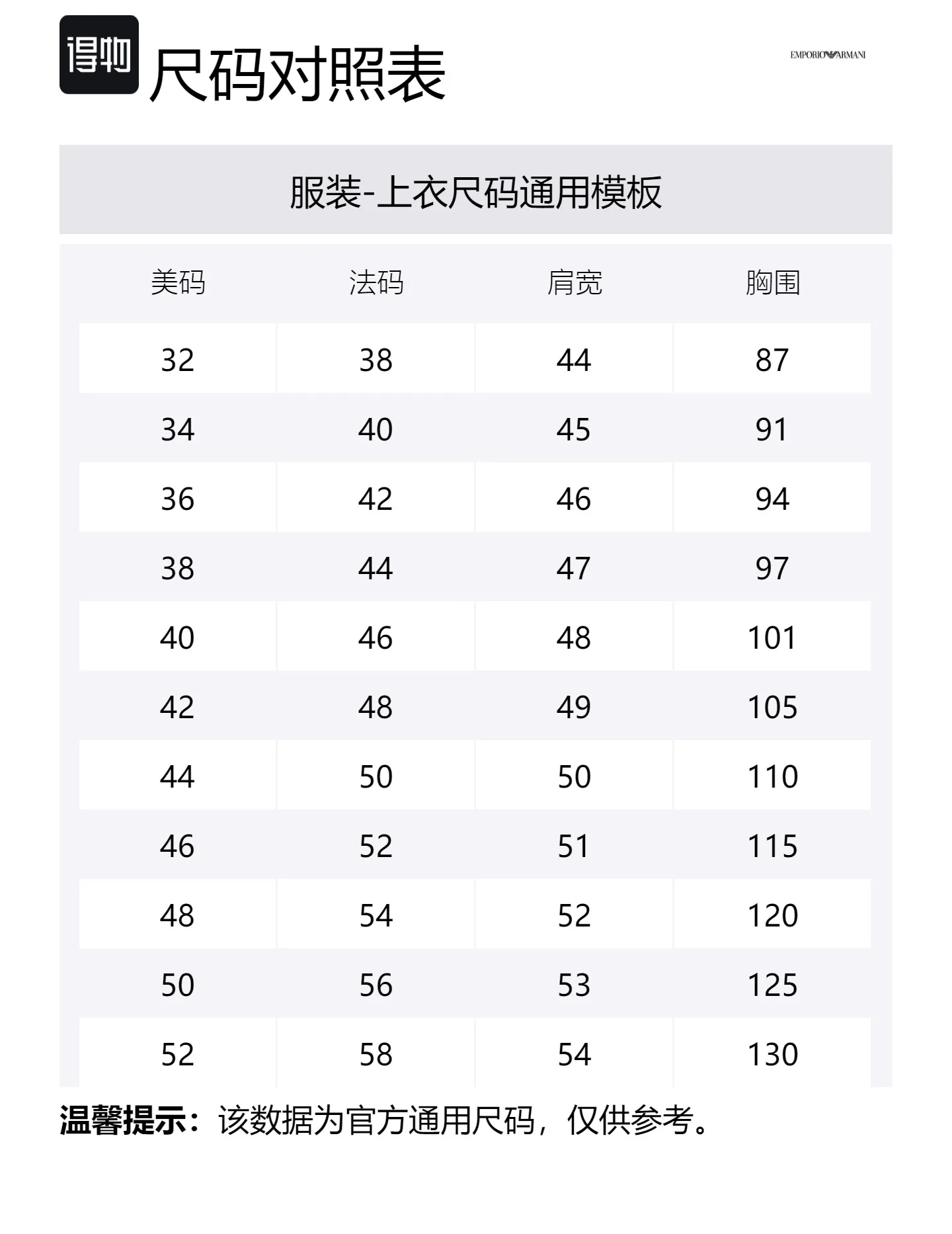 得物 尺码对照表

EMPORIO ARMANI

服装-上衣尺码通用模板

| 美码 | 法码 | 肩宽 | 胸围 |
|---|---|---|---|
| 32 | 38 | 44 | 87 |
| 34 | 40 | 45 | 91 |
| 36 | 42 | 46 | 94 |
| 38 | 44 | 47 | 97 |
| 40 | 46 | 48 | 101 |
| 42 | 48 | 49 | 105 |
| 44 | 50 | 50 | 110 |
| 46 | 52 | 51 | 115 |
| 48 | 54 | 52 | 120 |
| 50 | 56 | 53 | 125 |
| 52 | 58 | 54 | 130 |

温馨提示：该数据为官方通用尺码，仅供参考。